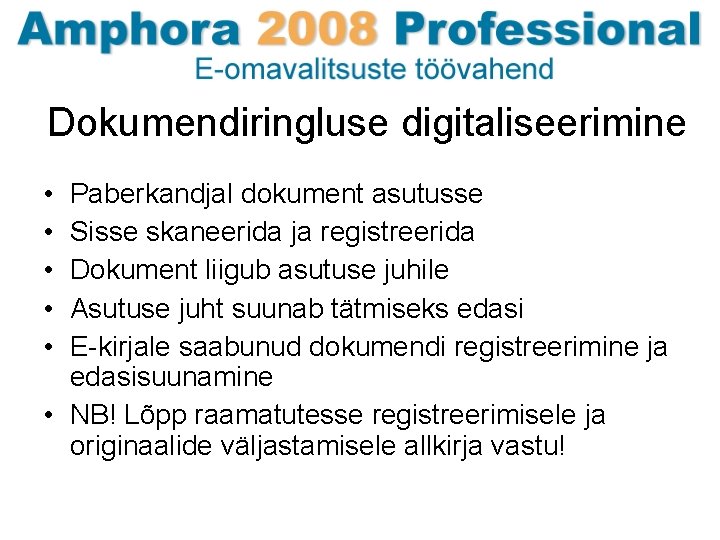 Amphora 2008 Professional
E-omavalitsuste töövahend

Dokumendiringluse digitaliseerimine

• Paberkandjal dokument asutusse
• Sisse skaneerida ja registreerida
• Dokument liigub asutuse juhile
• Asutuse juht suunab tätmiseks edasi
• E-kirjale saabunud dokumendi registreerimine ja edasisuunamine
• NB! Lõpp raamatutesse registreerimisele ja originaalide väljastamisele allkirja vastu!